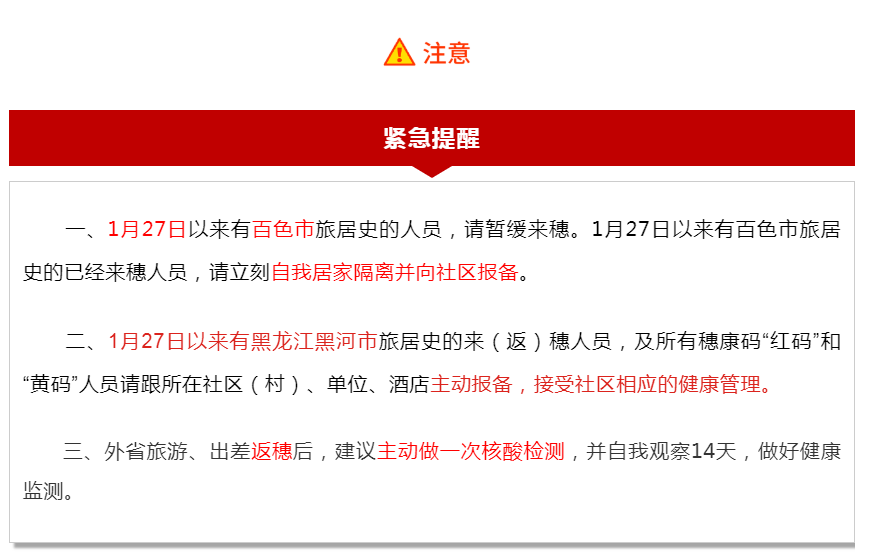 注意

紧急提醒

一、1月27日以来有百色市旅居史的人员，请暂缓来穗。1月27日以来有百色市旅居史的已经来穗人员，请立刻自我居家隔离并向社区报备。

二、1月27日以来有黑龙江黑河市旅居史的来（返）穗人员，及所有穗康码“红码”和“黄码”人员请跟所在社区（村）、单位、酒店主动报备，接受社区相应的健康管理。

三、外省旅游、出差返穗后，建议主动做一次核酸检测，并自我观察14天，做好健康监测。